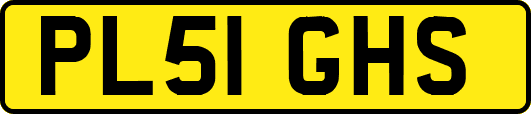 PL51 GHS